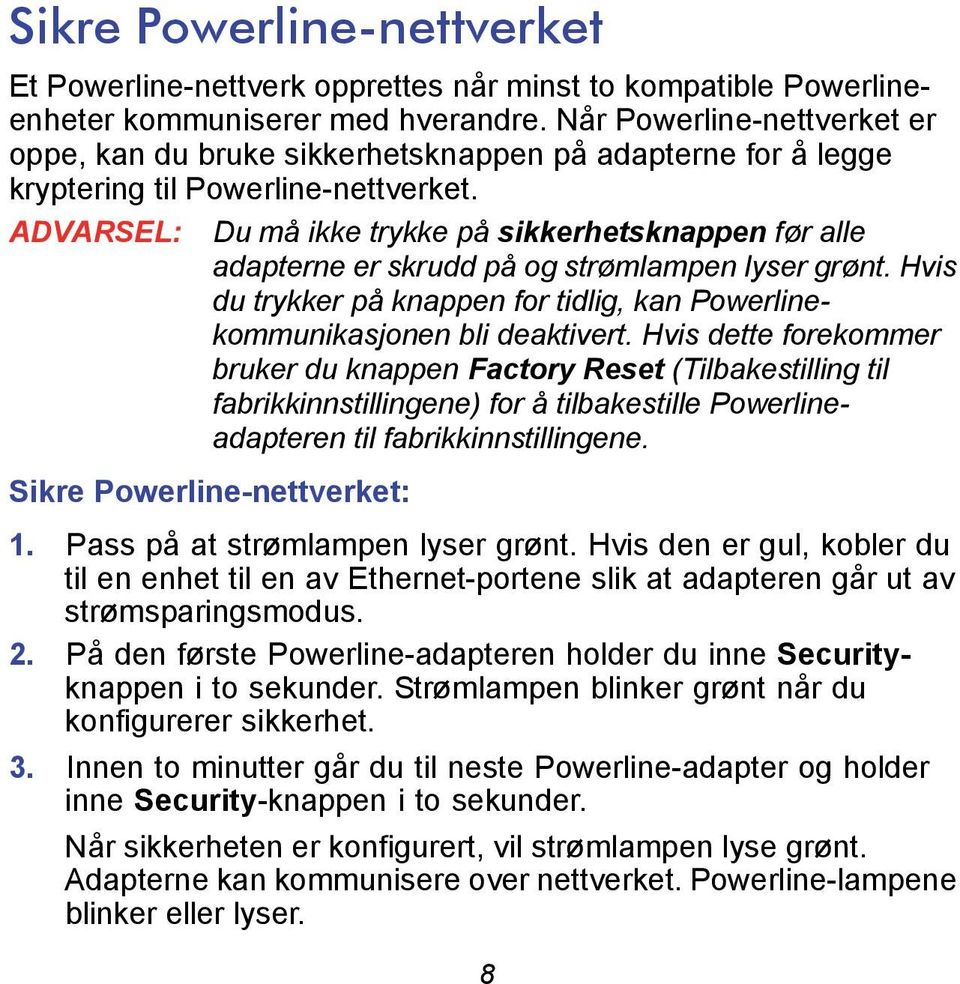 Sikre Powerline-nettverket

Et Powerline-nettverk opprettes når minst to kompatible Powerline-enheter kommuniserer med hverandre. Når Powerline-nettverket er oppe, kan du bruke sikkerhetsknappen på adapterne for å legge kryptering til Powerline-nettverket.

ADVARSEL: Du må ikke trykke på sikkerhetsknappen før alle adapterne er skrudd på og strømlampen lyser grønt. Hvis du trykker på knappen for tidlig, kan Powerline-kommunikasjonen bli deaktivert. Hvis dette forekommer bruker du knappen Factory Reset (Tilbakestilling til fabrikkinnstillingene) for å tilbakestille Powerline-adapteren til fabrikkinnstillingene.

Sikre Powerline-nettverket:

1. Pass på at strømlampen lyser grønt. Hvis den er gul, kobler du til en enhet til en av Ethernet-portene slik at adapteren går ut av strømsparingsmodus.

2. På den første Powerline-adapteren holder du inne Security-knappen i to sekunder. Strømlampen blinker grønt når du konfigurerer sikkerhet.

3. Innen to minutter går du til neste Powerline-adapter og holder inne Security-knappen i to sekunder.

Når sikkerheten er konfigurert, vil strømlampen lyse grønt. Adapterne kan kommunisere over nettverket. Powerline-lampene blinker eller lyser.

8